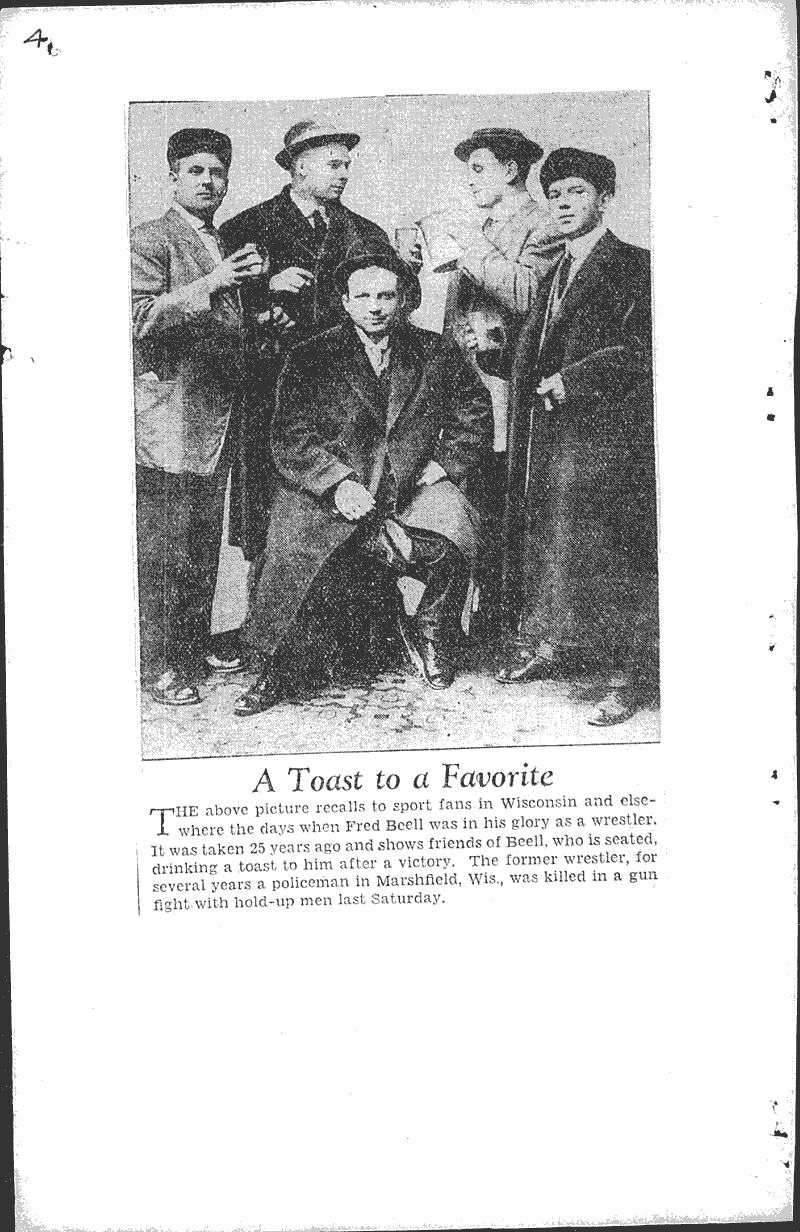 4

A Toast to a Favorite

THE above picture recalls to sport fans in Wisconsin and elsewhere the days when Fred Beell was in his glory as a wrestler. It was taken 25 years ago and shows friends of Beell, who is seated, drinking a toast to him after a victory. The former wrestler, for several years a policeman in Marshfield, Wis., was killed in a gun fight with hold-up men last Saturday.